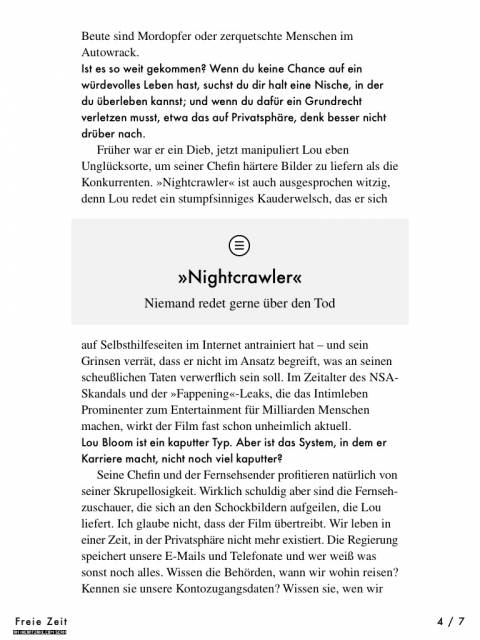 Beute sind Mordopfer oder zerquetschte Menschen im Autowrack.
Ist es so weit gekommen? Wenn du keine Chance auf ein würdevolles Leben hast, suchst du dir halt eine Nische, in der du überleben kannst; und wenn du dafür ein Grundrecht verletzen musst, etwa das auf Privatsphäre, denk besser nicht drüber nach.

Früher war er ein Dieb, jetzt manipuliert Lou eben Unglücksorte, um seiner Chefin härtere Bilder zu liefern als die Konkurrenten. »Nightcrawler« ist auch ausgesprochen witzig, denn Lou redet ein stumpfsinniges Kauderwelsch, das er sich

»Nightcrawler«

Niemand redet gerne über den Tod

auf Selbsthilfeseiten im Internet antrainiert hat – und sein Grinsen verrät, dass er nicht im Ansatz begreift, was an seinen scheußlichen Taten verwerflich sein soll. Im Zeitalter des NSA-Skandals und der »Fappening«-Leaks, die das Intimleben Prominenter zum Entertainment für Milliarden Menschen machen, wirkt der Film fast schon unheimlich aktuell.
Lou Bloom ist ein kaputter Typ. Aber ist das System, in dem er Karriere macht, nicht noch viel kaputter?

Seine Chefin und der Fernsehsender profitieren natürlich von seiner Skrupellosigkeit. Wirklich schuldig aber sind die Fernsehzuschauer, die sich an den Schockbildern aufgeilen, die Lou liefert. Ich glaube nicht, dass der Film übertreibt. Wir leben in einer Zeit, in der Privatsphäre nicht mehr existiert. Die Regierung speichert unsere E-Mails und Telefonate und wer weiß was sonst noch alles. Wissen die Behörden, wann wir wohin reisen? Kennen sie unsere Kontozugangsdaten? Wissen sie, wen wir

Freie Zeit

4 / 7